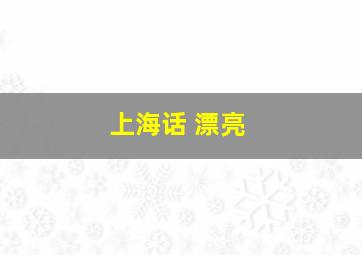 上海话 漂亮